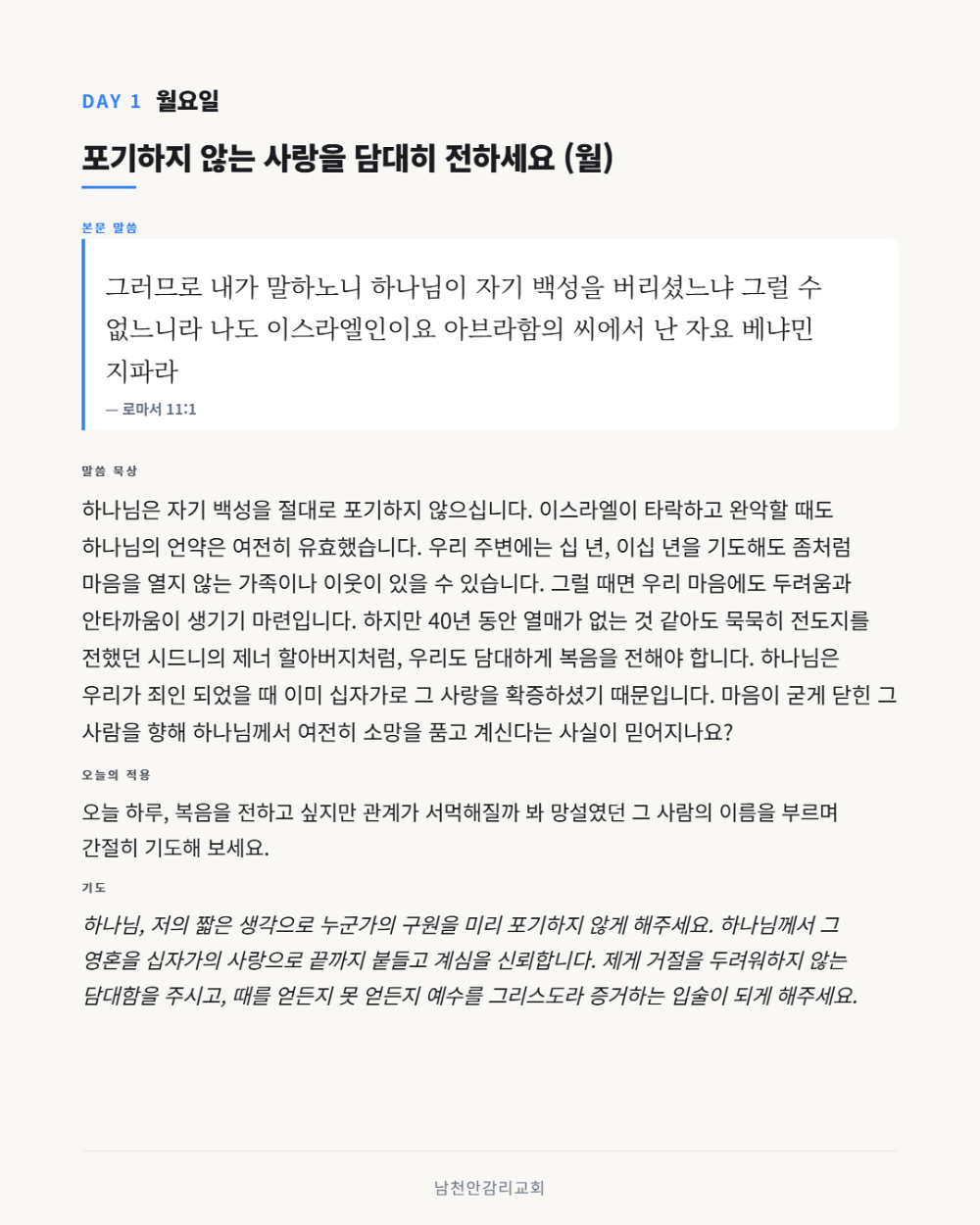 DAY 1 월요일

포기하지 않는 사랑을 담대히 전하세요 (월)

본문 말씀

그러므로 내가 말하노니 하나님이 자기 백성을 버리셨느냐 그럴 수 없느니라 나도 이스라엘인이요 아브라함의 씨에서 난 자요 베냐민 지파라

— 로마서 11:1

말씀 묵상

하나님은 자기 백성을 절대로 포기하지 않으십니다. 이스라엘이 타락하고 완악할 때도 하나님의 언약은 여전히 유효했습니다. 우리 주변에는 십 년, 이십 년을 기도해도 좀처럼 마음을 열지 않는 가족이나 이웃이 있을 수 있습니다. 그럴 때면 우리 마음에도 두려움과 안타까움이 생기기 마련입니다. 하지만 40년 동안 열매가 없는 것 같아도 묵묵히 전도지를 전했던 시드니의 제너 할아버지처럼, 우리도 담대하게 복음을 전해야 합니다. 하나님은 우리가 죄인 되었을 때 이미 십자가로 그 사랑을 확증하셨기 때문입니다. 마음이 굳게 닫힌 그 사람을 향해 하나님께서 여전히 소망을 품고 계신다는 사실이 믿어지나요?

오늘의 적용

오늘 하루, 복음을 전하고 싶지만 관계가 서먹해질까 봐 망설였던 그 사람의 이름을 부르며 간절히 기도해 보세요.

기도

하나님, 저의 짧은 생각으로 누군가의 구원을 미리 포기하지 않게 해주세요. 하나님께서 그 영혼을 십자가의 사랑으로 끝까지 붙들고 계심을 신뢰합니다. 제게 거절을 두려워하지 않는 담대함을 주시고, 때를 얻든지 못 얻든지 예수를 그리스도라 증거하는 입술이 되게 해주세요.

남천안감리교회